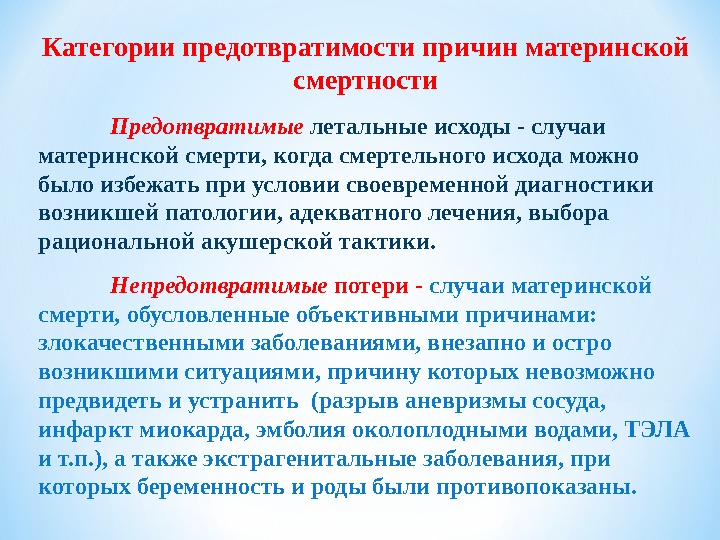 Категории предотвратимости причин материнской смертности

Предотвратимые летальные исходы - случаи материнской смерти, когда смертельного исхода можно было избежать при условии своевременной диагностики возникшей патологии, адекватного лечения, выбора рациональной акушерской тактики.

Непредотвратимые потери - случаи материнской смерти, обусловленные объективными причинами: злокачественными заболеваниями, внезапно и остро возникшими ситуациями, причину которых невозможно предвидеть и устранить (разрыв аневризмы сосуда, инфаркт миокарда, эмболия околоплодными водами, ТЭЛА и т.п.), а также экстрагенитальные заболевания, при которых беременность и роды были противопоказаны.